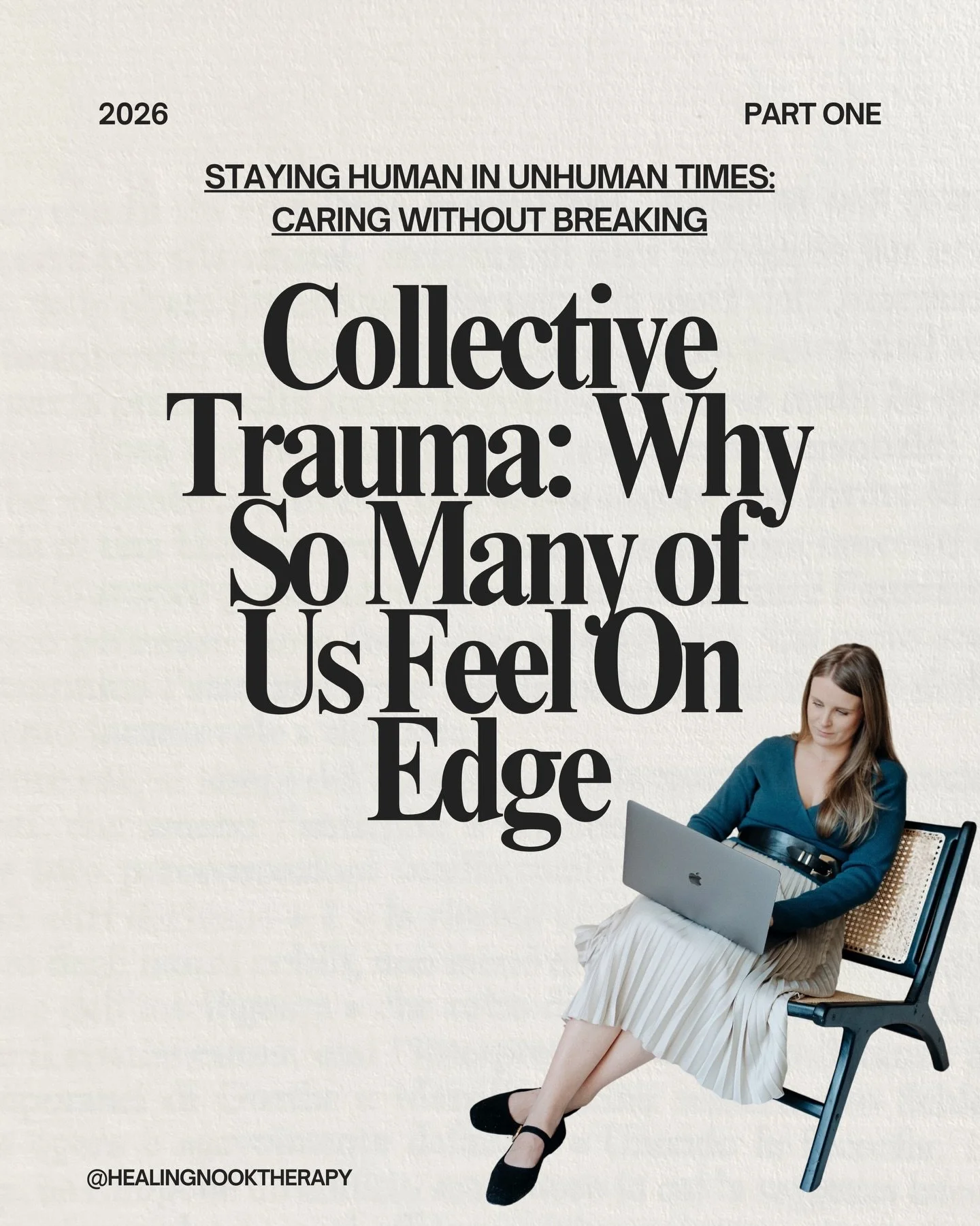 2026

PART ONE

STAYING HUMAN IN UNHUMAN TIMES: CARING WITHOUT BREAKING

Collective Trauma: Why So Many of Us Feel On Edge

@HEALINGNOOKTHERAPY